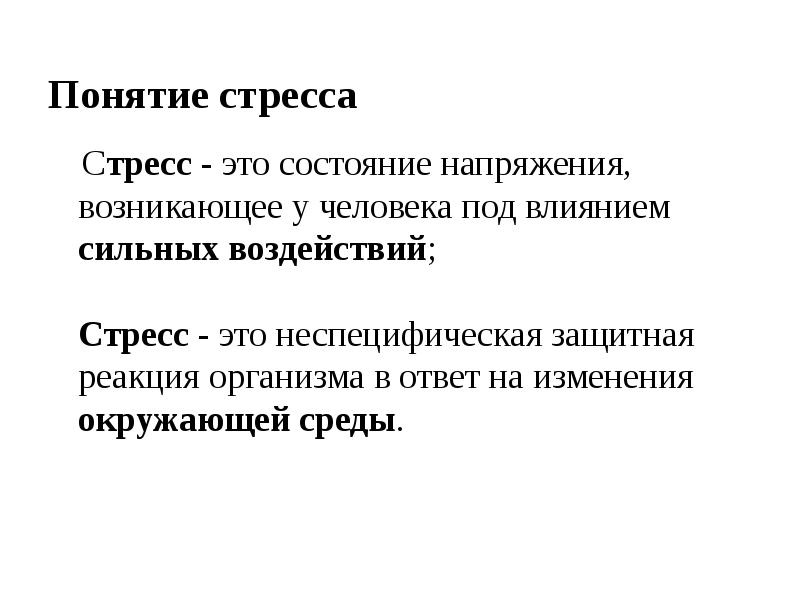 Понятие стресса

Стресс - это состояние напряжения, возникающее у человека под влиянием сильных воздействий;

Стресс - это неспецифическая защитная реакция организма в ответ на изменения окружающей среды.